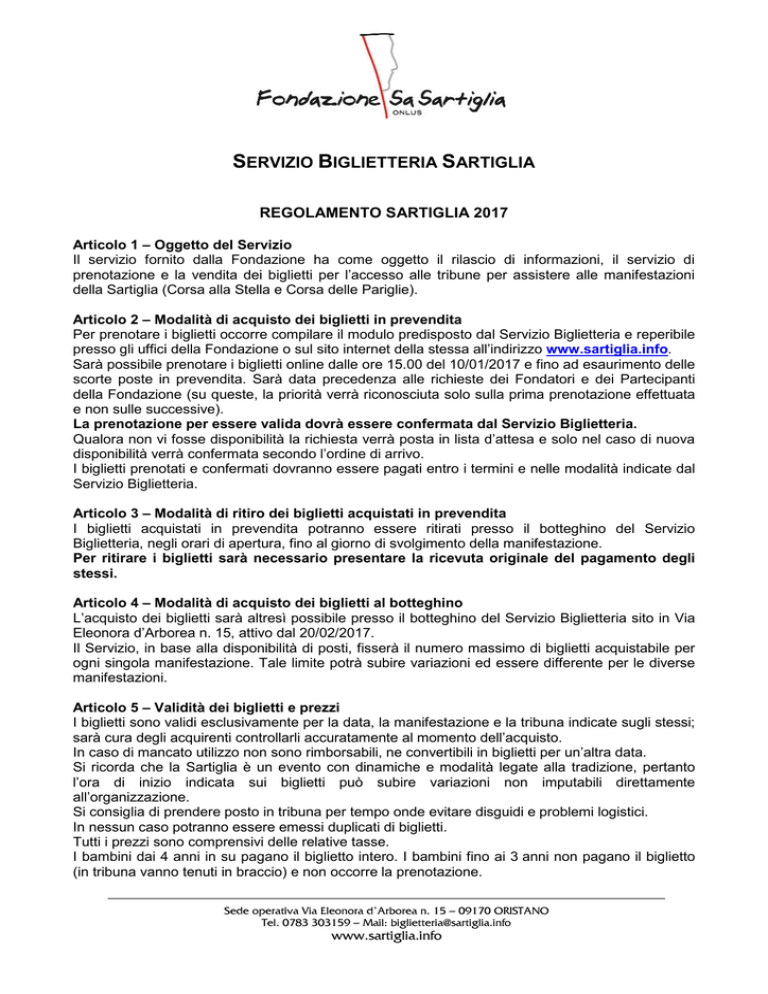 Fondazione Sa Sartiglia
ONLUS

SERVIZIO BIGLIETTERIA SARTIGLIA

REGOLAMENTO SARTIGLIA 2017

Articolo 1 – Oggetto del Servizio
Il servizio fornito dalla Fondazione ha come oggetto il rilascio di informazioni, il servizio di prenotazione e la vendita dei biglietti per l'accesso alle tribune per assistere alle manifestazioni della Sartiglia (Corsa alla Stella e Corsa delle Pariglie).

Articolo 2 – Modalità di acquisto dei biglietti in prevendita
Per prenotare i biglietti occorre compilare il modulo predisposto dal Servizio Biglietteria e reperibile presso gli uffici della Fondazione o sul sito internet della stessa all'indirizzo www.sartiglia.info.
Sarà possibile prenotare i biglietti online dalle ore 15.00 del 10/01/2017 e fino ad esaurimento delle scorte poste in prevendita. Sarà data precedenza alle richieste dei Fondatori e dei Partecipanti della Fondazione (su queste, la priorità verrà riconosciuta solo sulla prima prenotazione effettuata e non sulle successive).
La prenotazione per essere valida dovrà essere confermata dal Servizio Biglietteria.
Qualora non vi fosse disponibilità la richiesta verrà posta in lista d'attesa e solo nel caso di nuova disponibilità verrà confermata secondo l'ordine di arrivo.
I biglietti prenotati e confermati dovranno essere pagati entro i termini e nelle modalità indicate dal Servizio Biglietteria.

Articolo 3 – Modalità di ritiro dei biglietti acquistati in prevendita
I biglietti acquistati in prevendita potranno essere ritirati presso il botteghino del Servizio Biglietteria, negli orari di apertura, fino al giorno di svolgimento della manifestazione.
Per ritirare i biglietti sarà necessario presentare la ricevuta originale del pagamento degli stessi.

Articolo 4 – Modalità di acquisto dei biglietti al botteghino
L'acquisto dei biglietti sarà altresì possibile presso il botteghino del Servizio Biglietteria sito in Via Eleonora d'Arborea n. 15, attivo dal 20/02/2017.
Il Servizio, in base alla disponibilità di posti, fisserà il numero massimo di biglietti acquistabile per ogni singola manifestazione. Tale limite potrà subire variazioni ed essere differente per le diverse manifestazioni.

Articolo 5 – Validità dei biglietti e prezzi
I biglietti sono validi esclusivamente per la data, la manifestazione e la tribuna indicate sugli stessi; sarà cura degli acquirenti controllarli accuratamente al momento dell'acquisto.
In caso di mancato utilizzo non sono rimborsabili, ne convertibili in biglietti per un'altra data.
Si ricorda che la Sartiglia è un evento con dinamiche e modalità legate alla tradizione, pertanto l'ora di inizio indicata sui biglietti può subire variazioni non imputabili direttamente all'organizzazione.
Si consiglia di prendere posto in tribuna per tempo onde evitare disguidi e problemi logistici.
In nessun caso potranno essere emessi duplicati di biglietti.
Tutti i prezzi sono comprensivi delle relative tasse.
I bambini dai 4 anni in su pagano il biglietto intero. I bambini fino ai 3 anni non pagano il biglietto (in tribuna vanno tenuti in braccio) e non occorre la prenotazione.

Sede operativa Via Eleonora d'Arborea n. 15 – 09170 ORISTANO
Tel. 0783 303159 – Mail: biglietteria@sartiglia.info
www.sartiglia.info